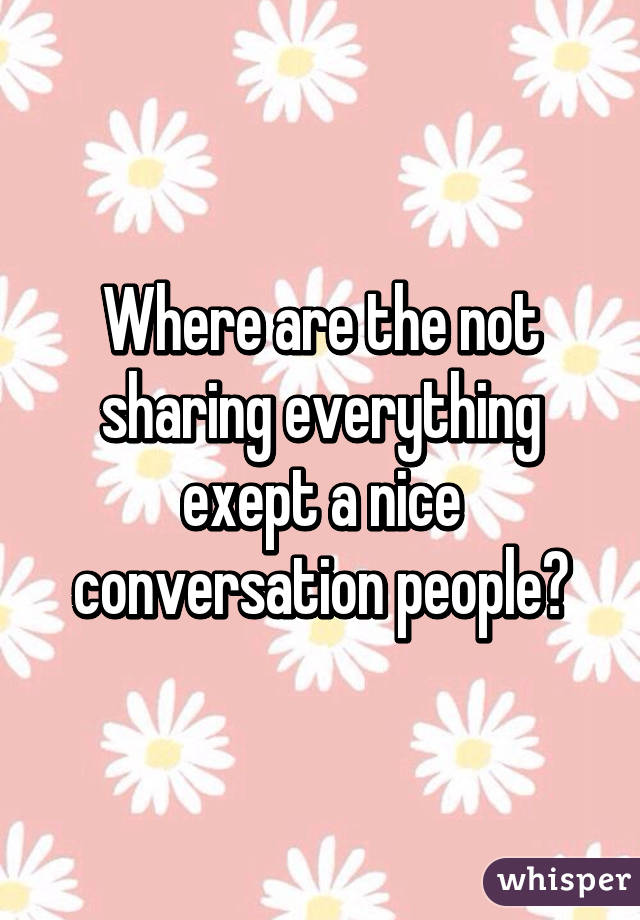 Where are the not sharing everything exept a nice conversation people?

whisper